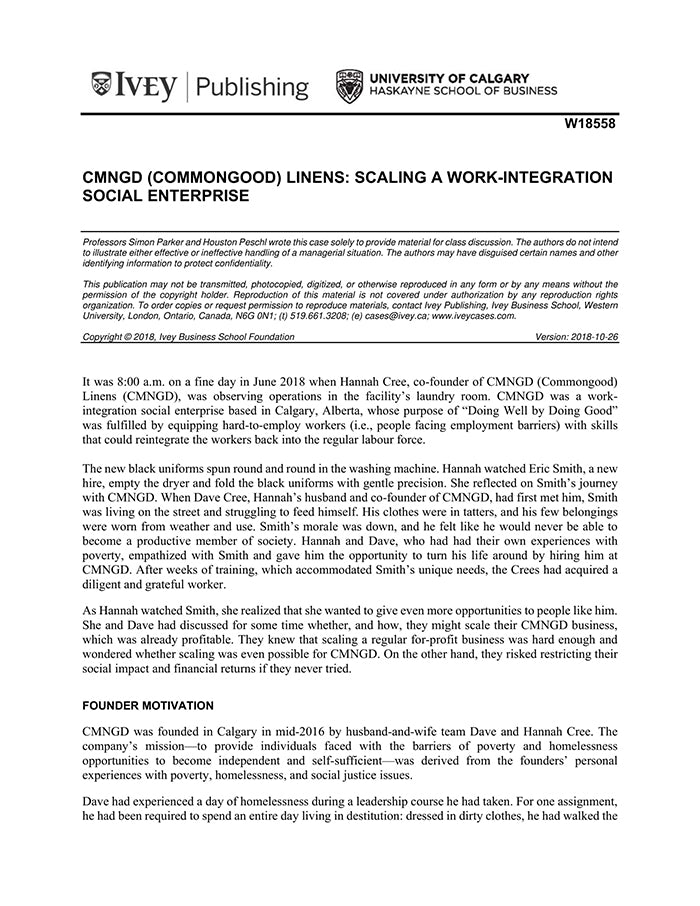 IVEY | Publishing

UNIVERSITY OF CALGARY
HASKAYNE SCHOOL OF BUSINESS

W18558

CMNGD (COMMONGOOD) LINENS: SCALING A WORK-INTEGRATION SOCIAL ENTERPRISE

Professors Simon Parker and Houston Peschl wrote this case solely to provide material for class discussion. The authors do not intend to illustrate either effective or ineffective handling of a managerial situation. The authors may have disguised certain names and other identifying information to protect confidentiality.

This publication may not be transmitted, photocopied, digitized, or otherwise reproduced in any form or by any means without the permission of the copyright holder. Reproduction of this material is not covered under authorization by any reproduction rights organization. To order copies or request permission to reproduce materials, contact Ivey Publishing, Ivey Business School, Western University, London, Ontario, Canada, N6G 0N1; (t) 519.661.3208; (e) cases@ivey.ca; www.iveycases.com.

Copyright © 2018, Ivey Business School Foundation

Version: 2018-10-26

It was 8:00 a.m. on a fine day in June 2018 when Hannah Cree, co-founder of CMNGD (Commongood) Linens (CMNGD), was observing operations in the facility's laundry room. CMNGD was a work-integration social enterprise based in Calgary, Alberta, whose purpose of "Doing Well by Doing Good" was fulfilled by equipping hard-to-employ workers (i.e., people facing employment barriers) with skills that could reintegrate the workers back into the regular labour force.

The new black uniforms spun round and round in the washing machine. Hannah watched Eric Smith, a new hire, empty the dryer and fold the black uniforms with gentle precision. She reflected on Smith's journey with CMNGD. When Dave Cree, Hannah's husband and co-founder of CMNGD, had first met him, Smith was living on the street and struggling to feed himself. His clothes were in tatters, and his few belongings were worn from weather and use. Smith's morale was down, and he felt like he would never be able to become a productive member of society. Hannah and Dave, who had had their own experiences with poverty, empathized with Smith and gave him the opportunity to turn his life around by hiring him at CMNGD. After weeks of training, which accommodated Smith's unique needs, the Crees had acquired a diligent and grateful worker.

As Hannah watched Smith, she realized that she wanted to give even more opportunities to people like him. She and Dave had discussed for some time whether, and how, they might scale their CMNGD business, which was already profitable. They knew that scaling a regular for-profit business was hard enough and wondered whether scaling was even possible for CMNGD. On the other hand, they risked restricting their social impact and financial returns if they never tried.

FOUNDER MOTIVATION

CMNGD was founded in Calgary in mid-2016 by husband-and-wife team Dave and Hannah Cree. The company's mission—to provide individuals faced with the barriers of poverty and homelessness opportunities to become independent and self-sufficient—was derived from the founders' personal experiences with poverty, homelessness, and social justice issues.

Dave had experienced a day of homelessness during a leadership course he had taken. For one assignment, he had been required to spend an entire day living in destitution: dressed in dirty clothes, he had walked the